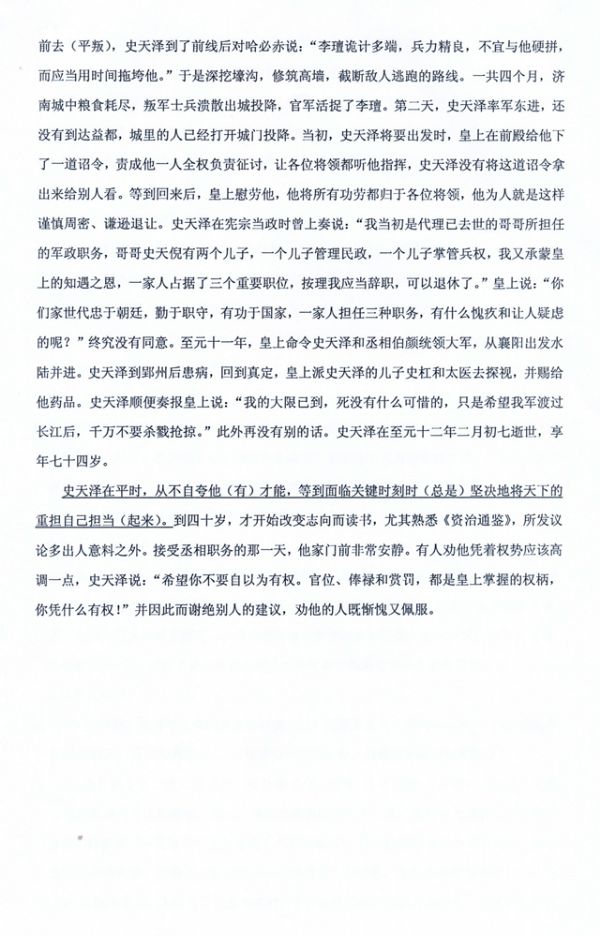 前去（平叛），史天泽到了前线后对哈必赤说：“李璮诡计多端，兵力精良，不宜与他硬拼，而应当用时间拖垮他。”于是深挖壕沟，修筑高墙，截断敌人逃跑的路线。一共四个月，济南城中粮食耗尽，叛军士兵溃散出城投降，官军活捉了李璮。第二天，史天泽率军东进，还没有到达益都，城里的人已经打开城门投降。当初，史天泽将要出发时，皇上在前殿给他下了一道诏令，责成他一人全权负责征讨，让各位将领都听他指挥，史天泽没有将这道诏令拿出来给别人看。等到回来后，皇上慰劳他，他将所有功劳都归于各位将领，他为人就是这样谨慎周密、谦逊退让。史天泽在宪宗当政时曾上奏说：“我当初是代理已去世的哥哥所担任的军政职务，哥哥史天倪有两个儿子，一个儿子管理民政，一个儿子掌管兵权，我又承蒙皇上的知遇之恩，一家人占据了三个重要职位，按理我应当辞职，可以退休了。”皇上说：“你们家世代忠于朝廷，勤于职守，有功于国家，一家人担任三种职务，有什么愧疚和让人疑虑的呢？”终究没有同意。至元十一年，皇上命令史天泽和丞相伯颜统领大军，从襄阳出发水陆并进。史天泽到郢州后患病，回到真定，皇上派史天泽的儿子史杠和太医去探视，并赐给他药品。史天泽顺便奏报皇上说：“我的大限已到，死没有什么可惜的，只是希望我军渡过长江后，千万不要杀戮抢掠。”此外再没有别的话。史天泽在至元十二年二月初七逝世，享年七十四岁。

史天泽在平时，从不自夸他（有）才能，等到面临关键时刻时（总是）坚决地将天下的重担自己担当（起来）。到四十岁，才开始改变志向而读书，尤其熟悉《资治通鉴》，所发议论多出人意料之外。接受丞相职务的那一天，他家门前非常安静。有人劝他凭着权势应该高调一点，史天泽说：“希望你不要自以为有权。官位、俸禄和赏罚，都是皇上掌握的权柄，你凭什么有权！”并因此而谢绝别人的建议，劝他的人既惭愧又佩服。